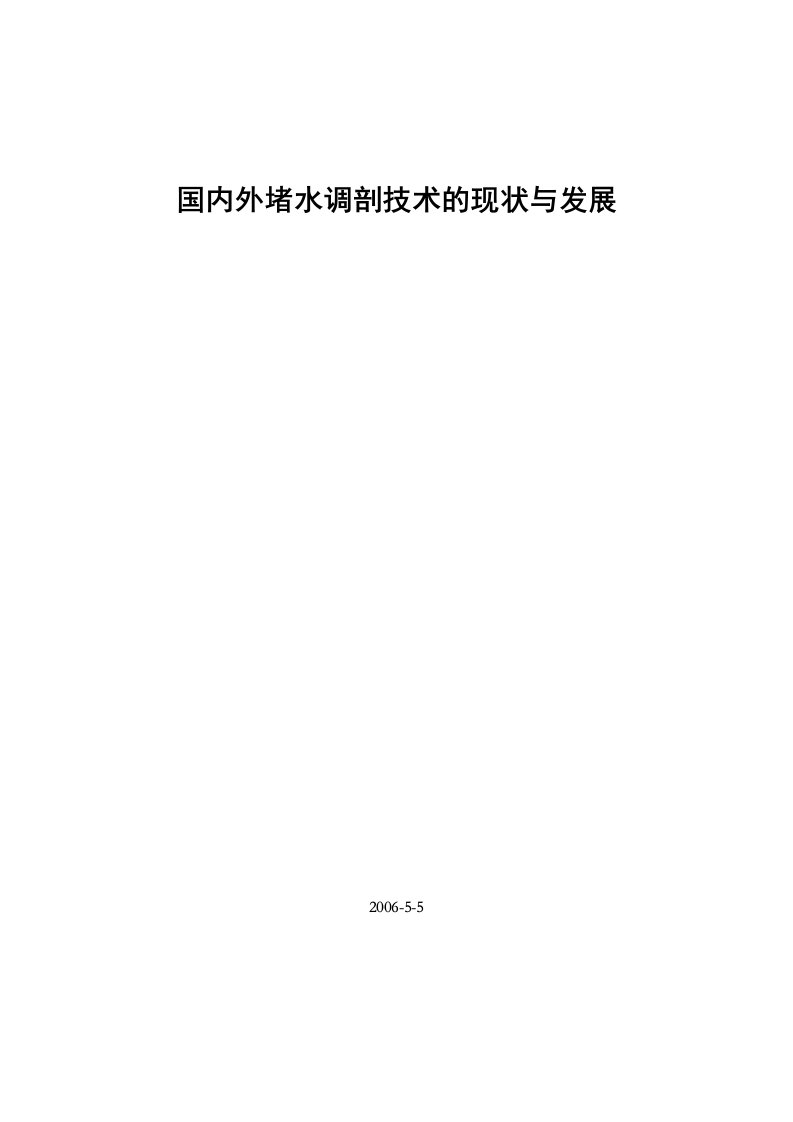 国内外堵水调剖技术的现状与发展

2006-5-5